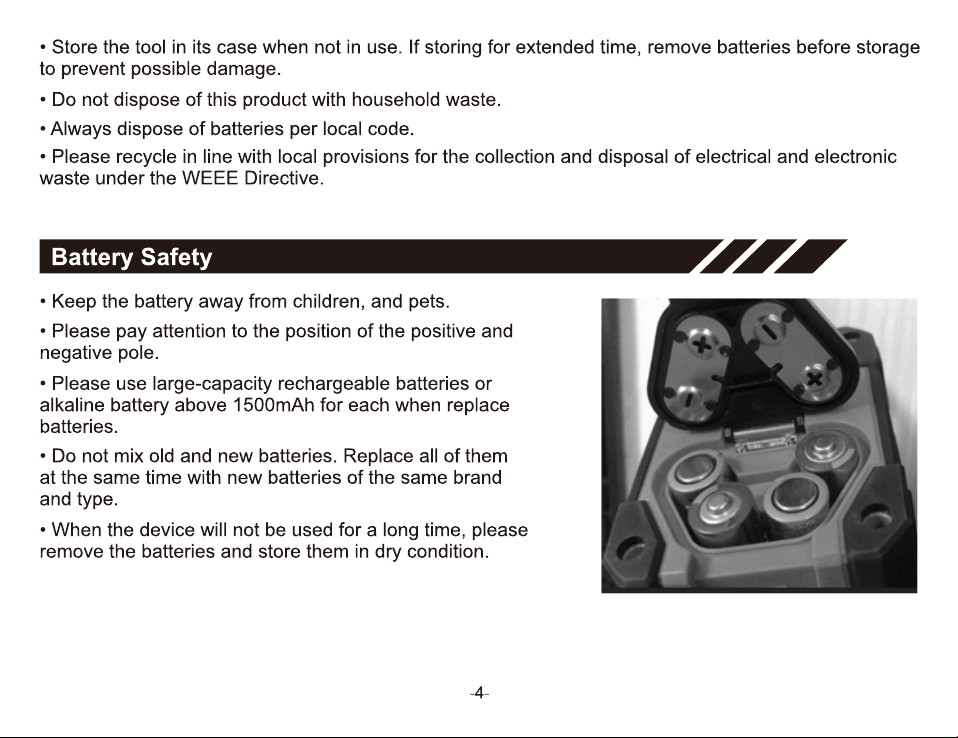 • Store the tool in its case when not in use. If storing for extended time, remove batteries before storage to prevent possible damage.

• Do not dispose of this product with household waste.

• Always dispose of batteries per local code.

• Please recycle in line with local provisions for the collection and disposal of electrical and electronic waste under the WEEE Directive.

Battery Safety

• Keep the battery away from children, and pets.

• Please pay attention to the position of the positive and negative pole.

• Please use large-capacity rechargeable batteries or alkaline battery above 1500mAh for each when replace batteries.

• Do not mix old and new batteries. Replace all of them at the same time with new batteries of the same brand and type.

• When the device will not be used for a long time, please remove the batteries and store them in dry condition.

-4-